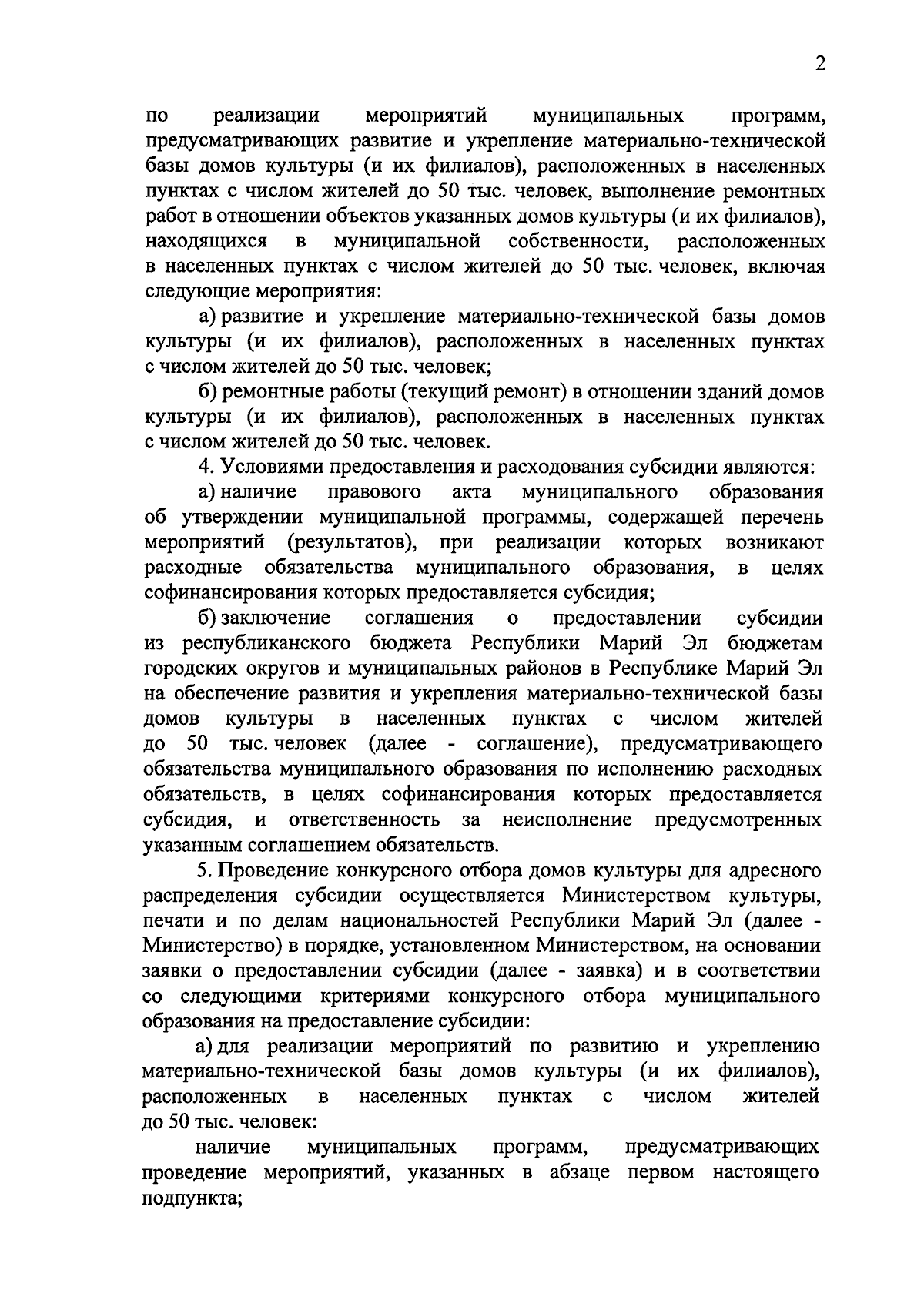 2

по реализации мероприятий муниципальных программ, предусматривающих развитие и укрепление материально-технической базы домов культуры (и их филиалов), расположенных в населенных пунктах с числом жителей до 50 тыс. человек, выполнение ремонтных работ в отношении объектов указанных домов культуры (и их филиалов), находящихся в муниципальной собственности, расположенных в населенных пунктах с числом жителей до 50 тыс. человек, включая следующие мероприятия:

а) развитие и укрепление материально-технической базы домов культуры (и их филиалов), расположенных в населенных пунктах с числом жителей до 50 тыс. человек;

б) ремонтные работы (текущий ремонт) в отношении зданий домов культуры (и их филиалов), расположенных в населенных пунктах с числом жителей до 50 тыс. человек.

4. Условиями предоставления и расходования субсидии являются:

а) наличие правового акта муниципального образования об утверждении муниципальной программы, содержащей перечень мероприятий (результатов), при реализации которых возникают расходные обязательства муниципального образования, в целях софинансирования которых предоставляется субсидия;

б) заключение соглашения о предоставлении субсидии из республиканского бюджета Республики Марий Эл бюджетам городских округов и муниципальных районов в Республике Марий Эл на обеспечение развития и укрепления материально-технической базы домов культуры в населенных пунктах с числом жителей до 50 тыс. человек (далее - соглашение), предусматривающего обязательства муниципального образования по исполнению расходных обязательств, в целях софинансирования которых предоставляется субсидия, и ответственность за неисполнение предусмотренных указанным соглашением обязательств.

5. Проведение конкурсного отбора домов культуры для адресного распределения субсидии осуществляется Министерством культуры, печати и по делам национальностей Республики Марий Эл (далее - Министерство) в порядке, установленном Министерством, на основании заявки о предоставлении субсидии (далее - заявка) и в соответствии со следующими критериями конкурсного отбора муниципального образования на предоставление субсидии:

а) для реализации мероприятий по развитию и укреплению материально-технической базы домов культуры (и их филиалов), расположенных в населенных пунктах с числом жителей до 50 тыс. человек:

наличие муниципальных программ, предусматривающих проведение мероприятий, указанных в абзаце первом настоящего подпункта;